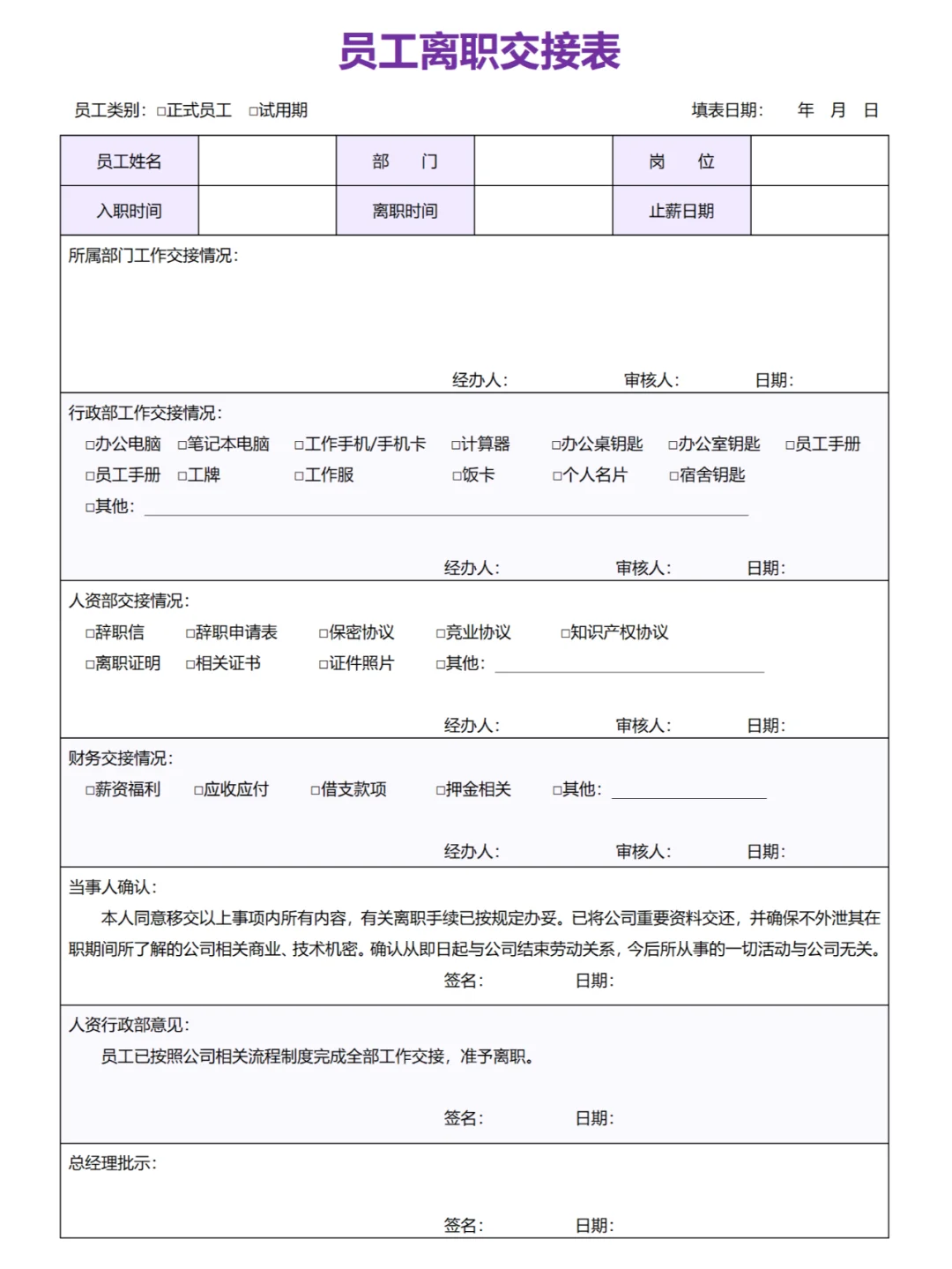 员工离职交接表

员工类别：□正式员工 □试用期 填表日期： 年 月 日

| 员工姓名 | | 部 门 | | 岗 位 | |
|---|---|---|---|---|---|
| 入职时间 | | 离职时间 | | 止薪日期 | |

所属部门工作交接情况：

经办人： 审核人： 日期：

行政部工作交接情况：
□办公电脑 □笔记本电脑 □工作手机/手机卡 □计算器 □办公桌钥匙 □办公室钥匙 □员工手册
□员工手册 □工牌 □工作服 □饭卡 □个人名片 □宿舍钥匙
□其他：

经办人： 审核人： 日期：

人资部交接情况：
□辞职信 □辞职申请表 □保密协议 □竞业协议 □知识产权协议
□离职证明 □相关证书 □证件照片 □其他：

经办人： 审核人： 日期：

财务交接情况：
□薪资福利 □应收应付 □借支款项 □押金相关 □其他：

经办人： 审核人： 日期：

当事人确认：
本人同意移交以上事项内所有内容，有关离职手续已按规定办妥。已将公司重要资料交还，并确保不外泄其在职期间所了解的公司相关商业、技术机密。确认从即日起与公司结束劳动关系，今后所从事的一切活动与公司无关。
签名： 日期：

人资行政部意见：
员工已按照公司相关流程制度完成全部工作交接，准予离职。

签名： 日期：

总经理批示：

签名： 日期：